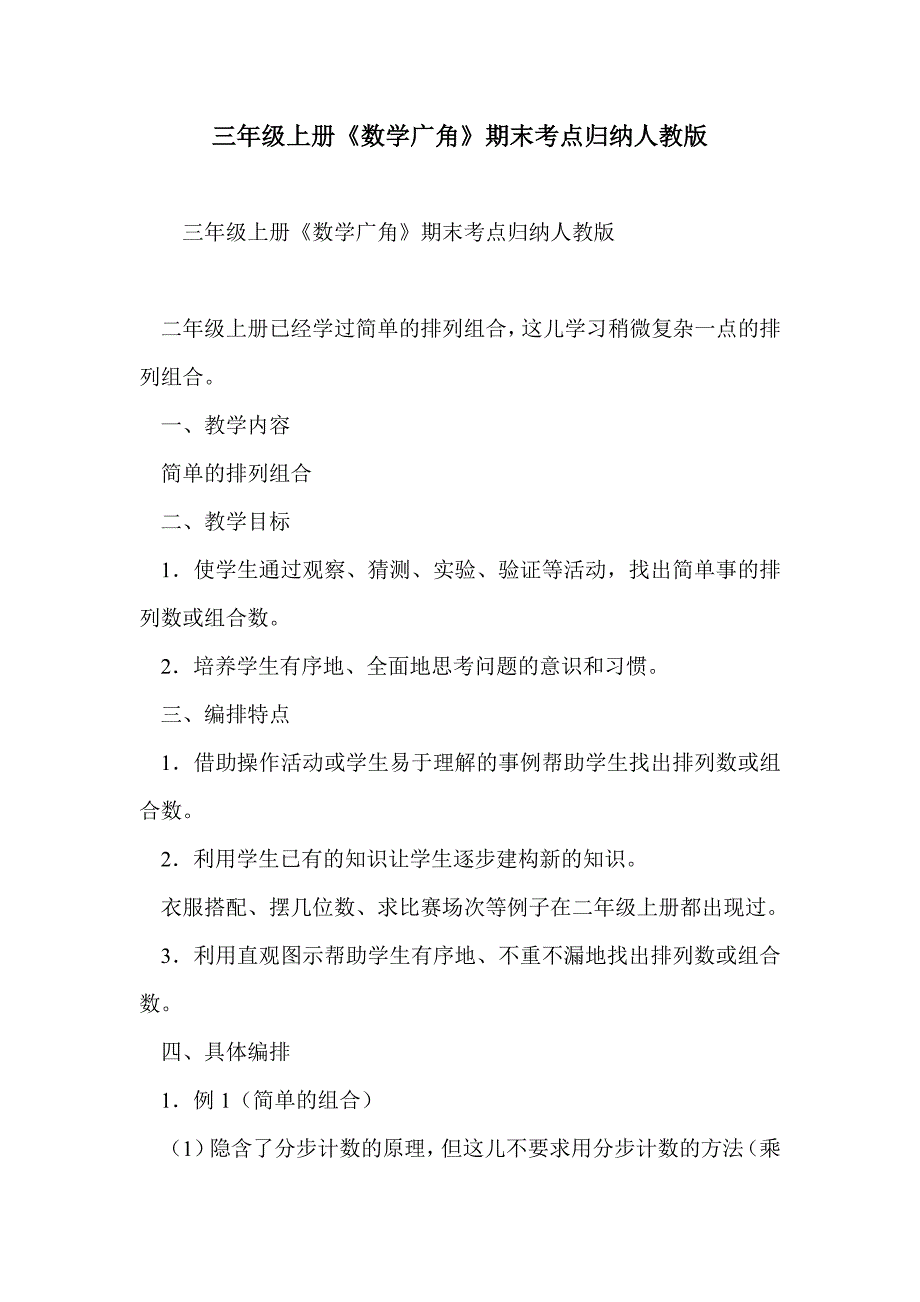 三年级上册《数学广角》期末考点归纳人教版

三年级上册《数学广角》期末考点归纳人教版

二年级上册已经学过简单的排列组合，这儿学习稍微复杂一点的排列组合。

一、教学内容

简单的排列组合

二、教学目标

1．使学生通过观察、猜测、实验、验证等活动，找出简单事的排列数或组合数。

2．培养学生有序地、全面地思考问题的意识和习惯。

三、编排特点

1．借助操作活动或学生易于理解的事例帮助学生找出排列数或组合数。

2．利用学生已有的知识让学生逐步建构新的知识。

衣服搭配、摆几位数、求比赛场次等例子在二年级上册都出现过。

3．利用直观图示帮助学生有序地、不重不漏地找出排列数或组合数。

四、具体编排

1．例 1（简单的组合）

（1）隐含了分步计数的原理，但这儿不要求用分步计数的方法（乘